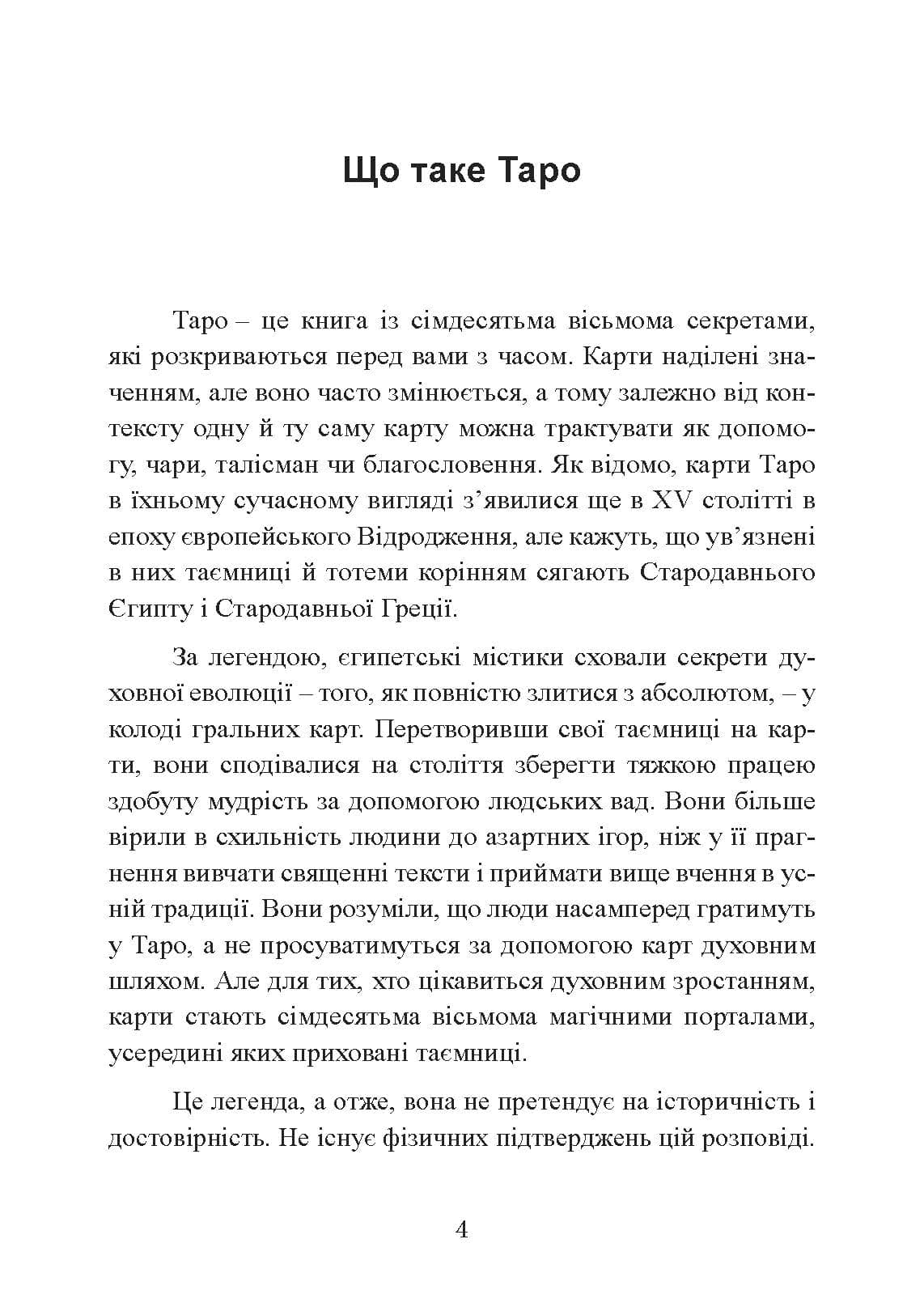 Що таке Таро

Таро – це книга із сімдесятьма вісьмома секретами, які розкриваються перед вами з часом. Карти наділені значенням, але воно часто змінюється, а тому залежно від контексту одну й ту саму карту можна трактувати як допомогу, чари, талісман чи благословення. Як відомо, карти Таро в їхньому сучасному вигляді з'явилися ще в XV столітті в епоху європейського Відродження, але кажуть, що ув'язнені в них таємниці й тотеми корінням сягають Стародавнього Єгипту і Стародавньої Греції.

За легендою, єгипетські містики сховали секрети духовної еволюції – того, як повністю злитися з абсолютом, – у колоді гральних карт. Перетворивши свої таємниці на карти, вони сподівалися на століття зберегти тяжкою працею здобуту мудрість за допомогою людських вад. Вони більше вірили в схильність людини до азартних ігор, ніж у її прагнення вивчати священні тексти і приймати вище вчення в усній традиції. Вони розуміли, що люди насамперед гратимуть у Таро, а не просуватимуться за допомогою карт духовним шляхом. Але для тих, хто цікавиться духовним зростанням, карти стають сімдесятьма вісьмома магічними порталами, усередині яких приховані таємниці.

Це легенда, а отже, вона не претендує на історичність і достовірність. Не існує фізичних підтверджень цій розповіді.

4